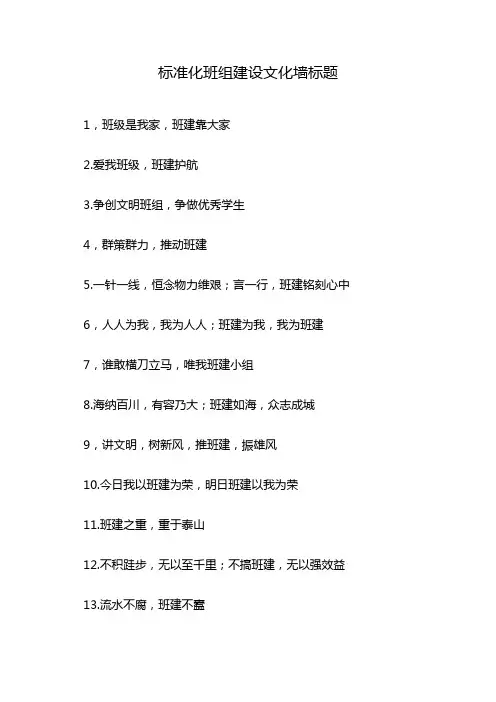 标准化班组建设文化墙标题

1，班级是我家，班建靠大家

2.爱我班级，班建护航

3.争创文明班组，争做优秀学生

4，群策群力，推动班建

5.一针一线，恒念物力维艰；言一行，班建铭刻心中

6，人人为我，我为人人；班建为我，我为班建

7，谁敢横刀立马，唯我班建小组

8.海纳百川，有容乃大；班建如海，众志成城

9，讲文明，树新风，推班建，振雄风

10.今日我以班建为荣，明日班建以我为荣

11.班建之重，重于泰山

12.不积跬步，无以至千里；不搞班建，无以强效益

13.流水不腐，班建不蠹